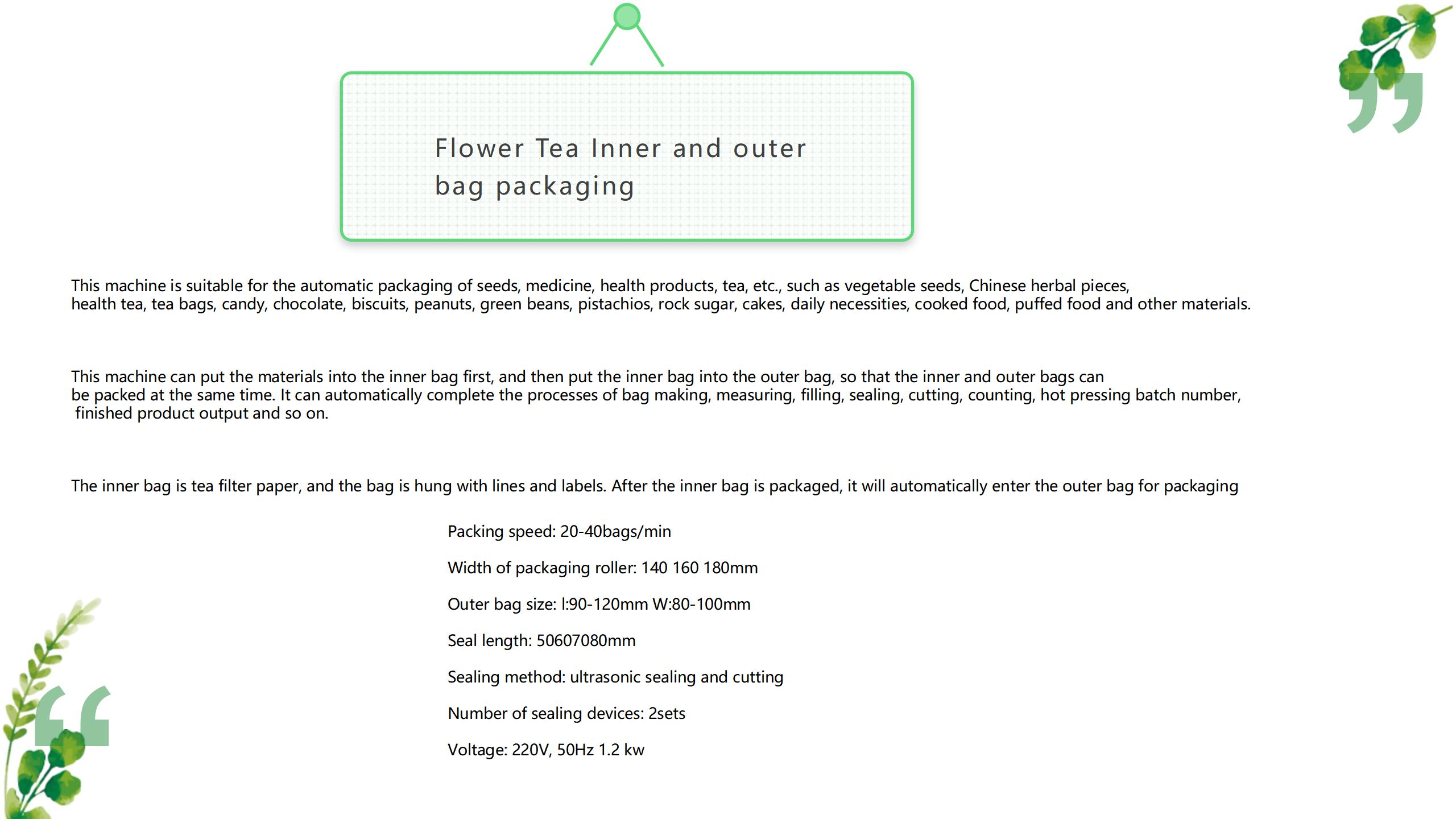 Flower Tea Inner and outer bag packaging

This machine is suitable for the automatic packaging of seeds, medicine, health products, tea, etc., such as vegetable seeds, Chinese herbal pieces, health tea, tea bags, candy, chocolate, biscuits, peanuts, green beans, pistachios, rock sugar, cakes, daily necessities, cooked food, puffed food and other materials.

This machine can put the materials into the inner bag first, and then put the inner bag into the outer bag, so that the inner and outer bags can be packed at the same time. It can automatically complete the processes of bag making, measuring, filling, sealing, cutting, counting, hot pressing batch number, finished product output and so on.

The inner bag is tea filter paper, and the bag is hung with lines and labels. After the inner bag is packaged, it will automatically enter the outer bag for packaging

Packing speed: 20-40bags/min

Width of packaging roller: 140 160 180mm

Outer bag size: l:90-120mm W:80-100mm

Seal length: 50607080mm

Sealing method: ultrasonic sealing and cutting

Number of sealing devices: 2sets

Voltage: 220V, 50Hz 1.2 kw